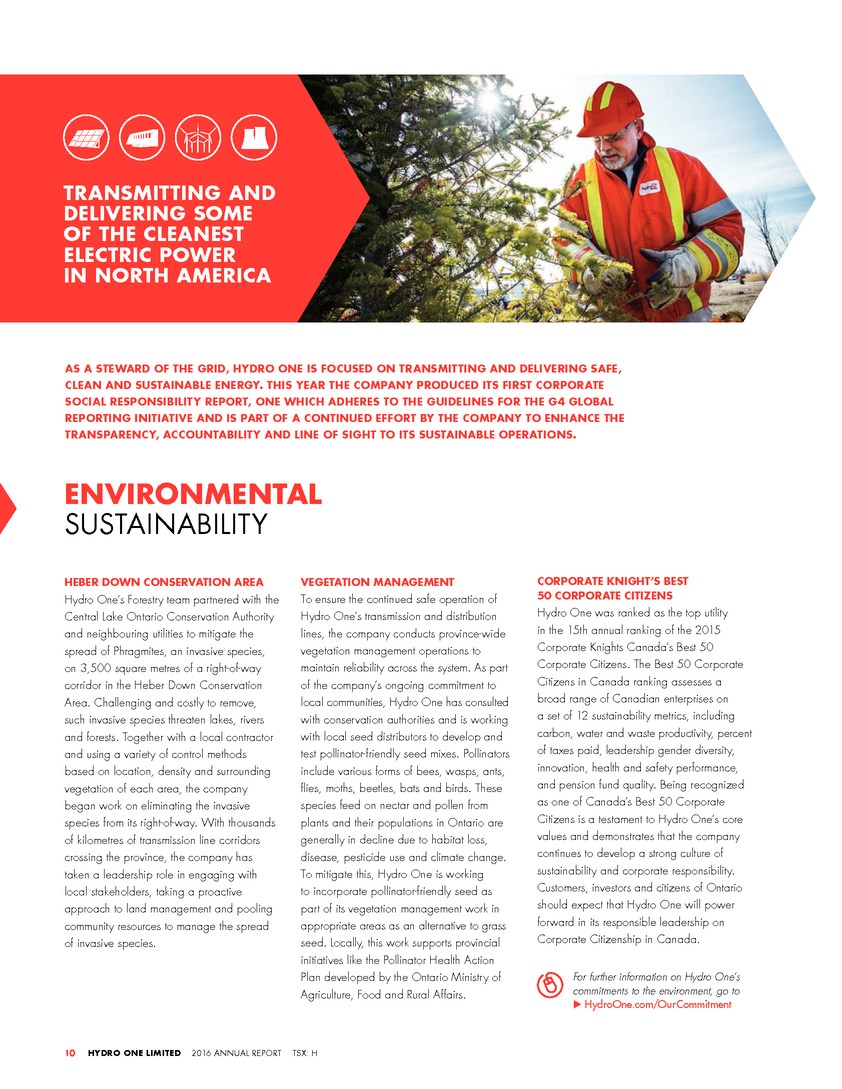 TRANSMITTING AND DELIVERING SOME OF THE CLEANEST ELECTRIC POWER IN NORTH AMERICA

AS A STEWARD OF THE GRID, HYDRO ONE IS FOCUSED ON TRANSMITTING AND DELIVERING SAFE, CLEAN AND SUSTAINABLE ENERGY. THIS YEAR THE COMPANY PRODUCED ITS FIRST CORPORATE SOCIAL RESPONSIBILITY REPORT, ONE WHICH ADHERES TO THE GUIDELINES FOR THE G4 GLOBAL REPORTING INITIATIVE AND IS PART OF A CONTINUED EFFORT BY THE COMPANY TO ENHANCE THE TRANSPARENCY, ACCOUNTABILITY AND LINE OF SIGHT TO ITS SUSTAINABLE OPERATIONS.

ENVIRONMENTAL SUSTAINABILITY

HEBER DOWN CONSERVATION AREA
Hydro One's Forestry team partnered with the Central Lake Ontario Conservation Authority and neighbouring utilities to mitigate the spread of Phragmites, an invasive species, on 3,500 square metres of a right-of-way corridor in the Heber Down Conservation Area. Challenging and costly to remove, such invasive species threaten lakes, rivers and forests. Together with a local contractor and using a variety of control methods based on location, density and surrounding vegetation of each area, the company began work on eliminating the invasive species from its right-of-way. With thousands of kilometres of transmission line corridors crossing the province, the company has taken a leadership role in engaging with local stakeholders, taking a proactive approach to land management and pooling community resources to manage the spread of invasive species.

VEGETATION MANAGEMENT
To ensure the continued safe operation of Hydro One's transmission and distribution lines, the company conducts province-wide vegetation management operations to maintain reliability across the system. As part of the company's ongoing commitment to local communities, Hydro One has consulted with conservation authorities and is working with local seed distributors to develop and test pollinator-friendly seed mixes. Pollinators include various forms of bees, wasps, ants, flies, moths, beetles, bats and birds. These species feed on nectar and pollen from plants and their populations in Ontario are generally in decline due to habitat loss, disease, pesticide use and climate change. To mitigate this, Hydro One is working to incorporate pollinator-friendly seed as part of its vegetation management work in appropriate areas as an alternative to grass seed. Locally, this work supports provincial initiatives like the Pollinator Health Action Plan developed by the Ontario Ministry of Agriculture, Food and Rural Affairs.

CORPORATE KNIGHT'S BEST 50 CORPORATE CITIZENS
Hydro One was ranked as the top utility in the 15th annual ranking of the 2015 Corporate Knights Canada's Best 50 Corporate Citizens. The Best 50 Corporate Citizens in Canada ranking assesses a broad range of Canadian enterprises on a set of 12 sustainability metrics, including carbon, water and waste productivity, percent of taxes paid, leadership gender diversity, innovation, health and safety performance, and pension fund quality. Being recognized as one of Canada's Best 50 Corporate Citizens is a testament to Hydro One's core values and demonstrates that the company continues to develop a strong culture of sustainability and corporate responsibility. Customers, investors and citizens of Ontario should expect that Hydro One will power forward in its responsible leadership on Corporate Citizenship in Canada.

For further information on Hydro One's commitments to the environment, go to ▶ HydroOne.com/OurCommitment

10 HYDRO ONE LIMITED 2016 ANNUAL REPORT TSX: H